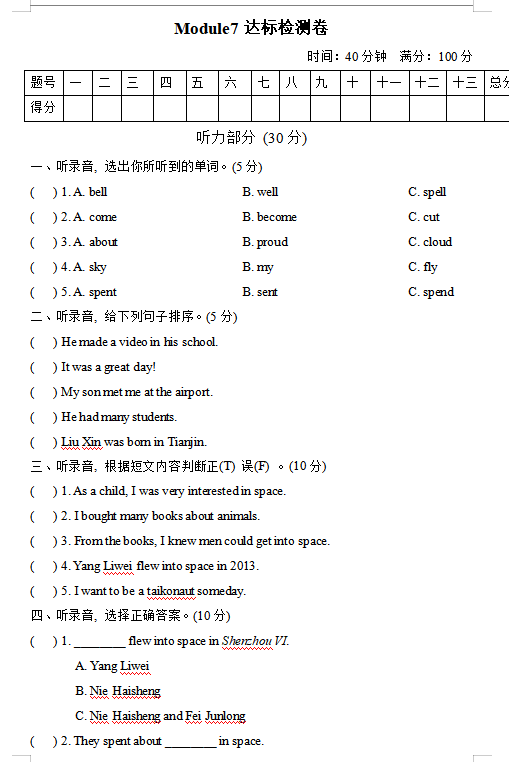 Module7 达标检测卷

时间：40 分钟　满分：100 分

| 题号 | 一 | 二 | 三 | 四 | 五 | 六 | 七 | 八 | 九 | 十 | 十一 | 十二 | 十三 | 总分 |
|---|---|---|---|---|---|---|---|---|---|---|---|---|---|---|
| 得分 | | | | | | | | | | | | | | |

听力部分 (30 分)

一、听录音，选出你所听到的单词。(5 分)

(　) 1. A. bell　B. well　C. spell

(　) 2. A. come　B. become　C. cut

(　) 3. A. about　B. proud　C. cloud

(　) 4. A. sky　B. my　C. fly

(　) 5. A. spent　B. sent　C. spend

二、听录音，给下列句子排序。(5 分)

(　) He made a video in his school.

(　) It was a great day!

(　) My son met me at the airport.

(　) He had many students.

(　) Liu Xin was born in Tianjin.

三、听录音，根据短文内容判断正(T) 误(F) 。(10 分)

(　) 1. As a child, I was very interested in space.

(　) 2. I bought many books about animals.

(　) 3. From the books, I knew men could get into space.

(　) 4. Yang Liwei flew into space in 2013.

(　) 5. I want to be a taikonaut someday.

四、听录音，选择正确答案。(10 分)

(　) 1. ________ flew into space in Shenzhou VI.

A. Yang Liwei

B. Nie Haisheng

C. Nie Haisheng and Fei Junlong

(　) 2. They spent about ________ in space.